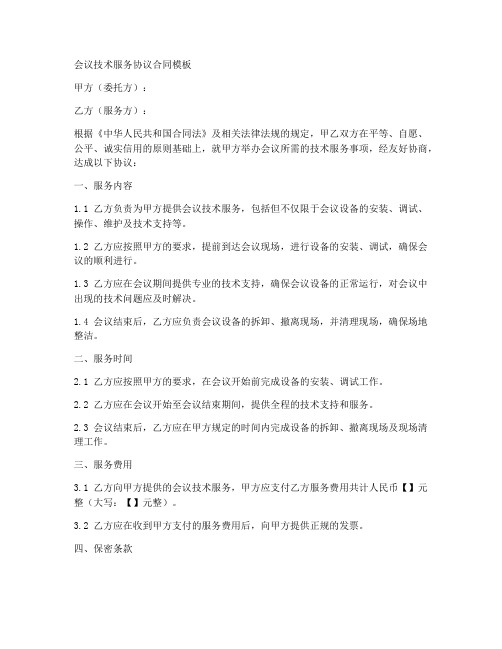 会议技术服务协议合同模板

甲方（委托方）：

乙方（服务方）：

根据《中华人民共和国合同法》及相关法律法规的规定，甲乙双方在平等、自愿、公平、诚实信用的原则基础上，就甲方举办会议所需的技术服务事项，经友好协商，达成以下协议：

一、服务内容

1.1 乙方负责为甲方提供会议技术服务，包括但不仅限于会议设备的安装、调试、操作、维护及技术支持等。

1.2 乙方应按照甲方的要求，提前到达会议现场，进行设备的安装、调试，确保会议的顺利进行。

1.3 乙方应在会议期间提供专业的技术支持，确保会议设备的正常运行，对会议中出现的技术问题应及时解决。

1.4 会议结束后，乙方应负责会议设备的拆卸、撤离现场，并清理现场，确保场地整洁。

二、服务时间

2.1 乙方应按照甲方的要求，在会议开始前完成设备的安装、调试工作。

2.2 乙方应在会议开始至会议结束期间，提供全程的技术支持和服务。

2.3 会议结束后，乙方应在甲方规定的时间内完成设备的拆卸、撤离现场及现场清理工作。

三、服务费用

3.1 乙方向甲方提供的会议技术服务，甲方应支付乙方服务费用共计人民币【】元整（大写：【】元整）。

3.2 乙方应在收到甲方支付的服务费用后，向甲方提供正规的发票。

四、保密条款